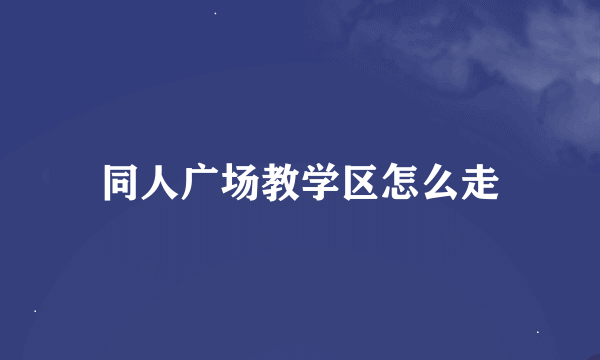 同人广场教学区怎么走